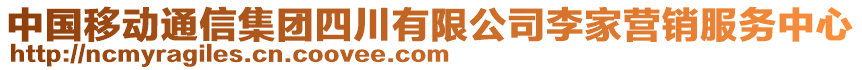 中国移动通信集团四川有限公司李家营销服务中心
http://ncmyragiles.cn.coovee.com